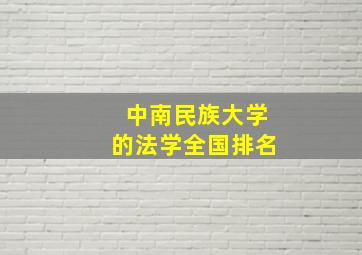 中南民族大学
的法学全国排名